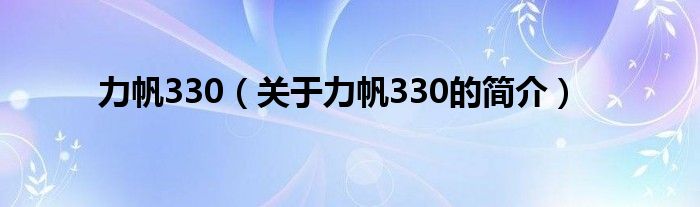 力帆330（关于力帆330的简介）